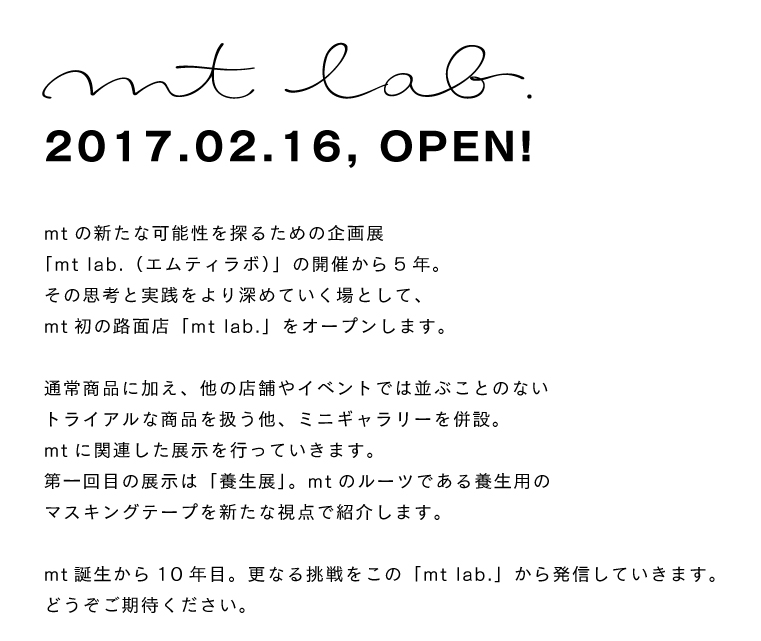 mt lab.

2017.02.16, OPEN!

mt の新たな可能性を探るための企画展
「mt lab.（エムティラボ）」の開催から５年。
その思考と実践をより深めていく場として、
mt 初の路面店「mt lab.」をオープンします。

通常商品に加え、他の店舗やイベントでは並ぶことのない
トライアルな商品を扱う他、ミニギャラリーを併設。
mt に関連した展示を行っていきます。
第一回目の展示は「養生展」。mt のルーツである養生用の
マスキングテープを新たな視点で紹介します。

mt 誕生から 10 年目。更なる挑戦をこの「mt lab.」から発信していきます。
どうぞご期待ください。